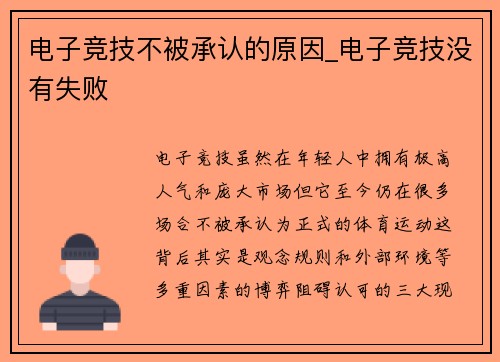 电子竞技不被承认的原因_电子竞技没有失败

电子竞技虽然在年轻人中拥有极高人气和庞大市场但它至今仍在很多场合不被承认为正式的体育运动这背后其实是观念规则和外部环境等多重因素的博弈阻碍认可的三大现